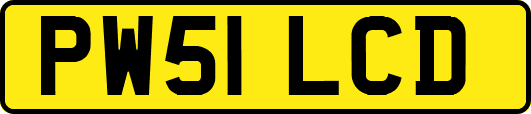 PW51 LCD